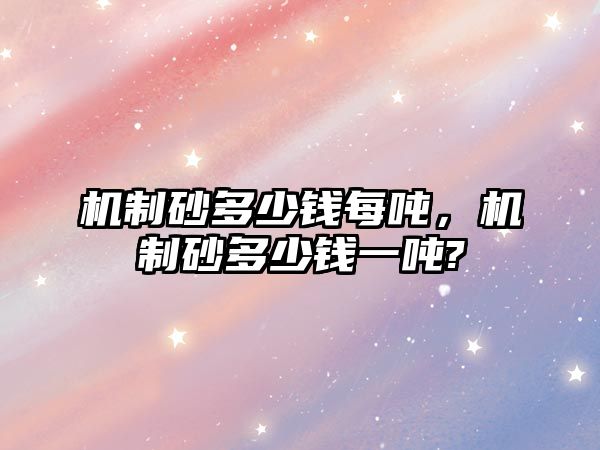 机制砂多少钱每吨，机制砂多少钱一吨?